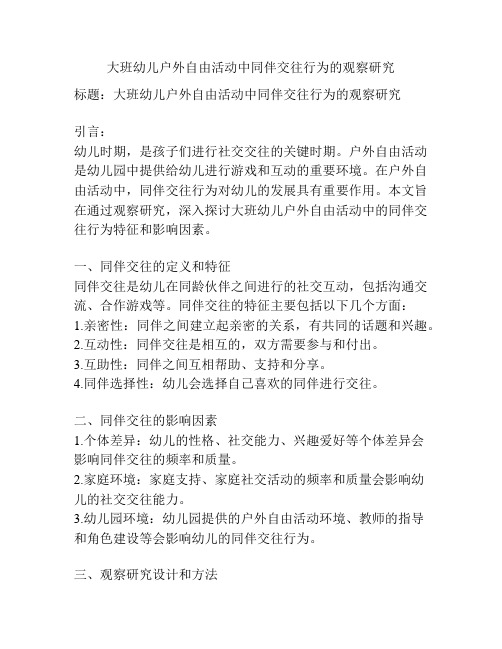 大班幼儿户外自由活动中同伴交往行为的观察研究

标题：大班幼儿户外自由活动中同伴交往行为的观察研究

引言：
幼儿时期，是孩子们进行社交交往的关键时期。户外自由活动是幼儿园中提供给幼儿进行游戏和互动的重要环境。在户外自由活动中，同伴交往行为对幼儿的发展具有重要作用。本文旨在通过观察研究，深入探讨大班幼儿户外自由活动中的同伴交往行为特征和影响因素。

一、同伴交往的定义和特征
同伴交往是幼儿在同龄伙伴之间进行的社交互动，包括沟通交流、合作游戏等。同伴交往的特征主要包括以下几个方面：
1.亲密性：同伴之间建立起亲密的关系，有共同的话题和兴趣。
2.互动性：同伴交往是相互的，双方需要参与和付出。
3.互助性：同伴之间互相帮助、支持和分享。
4.同伴选择性：幼儿会选择自己喜欢的同伴进行交往。

二、同伴交往的影响因素
1.个体差异：幼儿的性格、社交能力、兴趣爱好等个体差异会影响同伴交往的频率和质量。
2.家庭环境：家庭支持、家庭社交活动的频率和质量会影响幼儿的社交交往能力。
3.幼儿园环境：幼儿园提供的户外自由活动环境、教师的指导和角色建设等会影响幼儿的同伴交往行为。

三、观察研究设计和方法